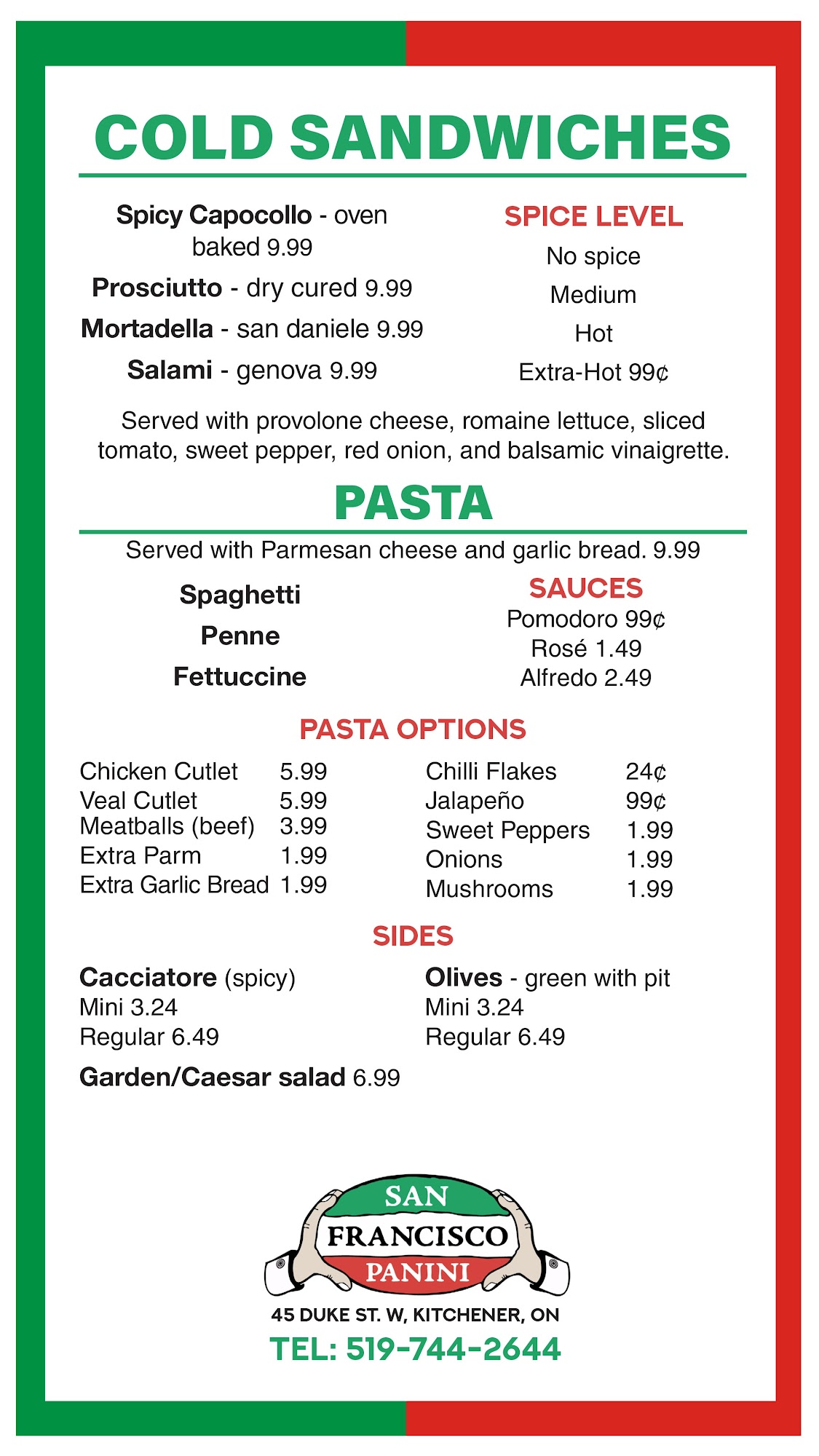 COLD SANDWICHES

Spicy Capocollo - oven baked 9.99

Prosciutto - dry cured 9.99

Mortadella - san daniele 9.99

Salami - genova 9.99

SPICE LEVEL

No spice

Medium

Hot

Extra-Hot 99¢

Served with provolone cheese, romaine lettuce, sliced tomato, sweet pepper, red onion, and balsamic vinaigrette.

PASTA

Served with Parmesan cheese and garlic bread. 9.99

Spaghetti

Penne

Fettuccine

SAUCES

Pomodoro 99¢

Rosé 1.49

Alfredo 2.49

PASTA OPTIONS

Chicken Cutlet 5.99
Veal Cutlet 5.99
Meatballs (beef) 3.99
Extra Parm 1.99
Extra Garlic Bread 1.99

Chilli Flakes 24¢
Jalapeño 99¢
Sweet Peppers 1.99
Onions 1.99
Mushrooms 1.99

SIDES

Cacciatore (spicy)
Mini 3.24
Regular 6.49

Garden/Caesar salad 6.99

Olives - green with pit
Mini 3.24
Regular 6.49

SAN
FRANCISCO
PANINI

45 DUKE ST. W, KITCHENER, ON

TEL: 519-744-2644